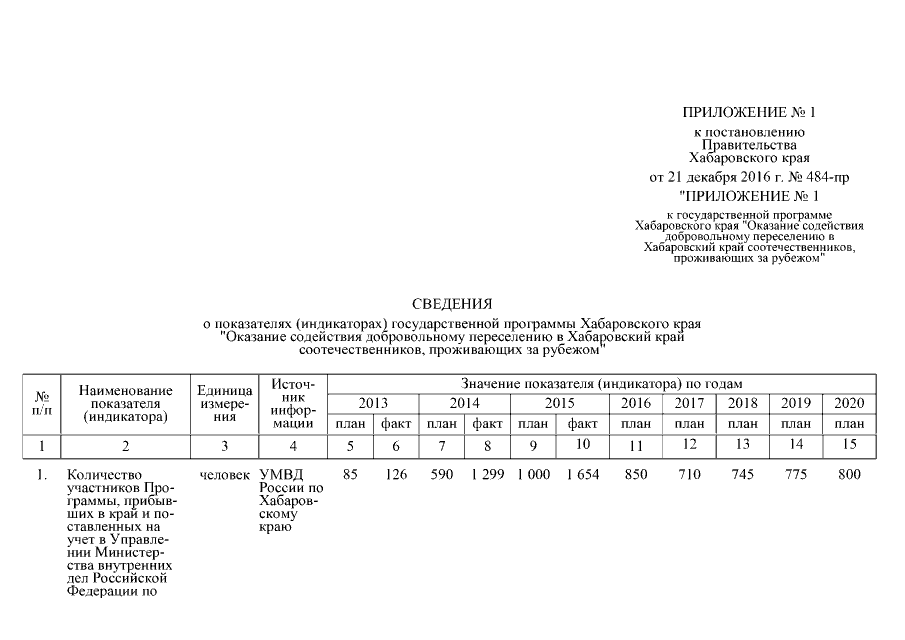 ПРИЛОЖЕНИЕ № 1
к постановлению Правительства Хабаровского края
от 21 декабря 2016 г. № 484-пр

"ПРИЛОЖЕНИЕ № 1
к государственной программе Хабаровского края "Оказание содействия добровольному переселению в Хабаровский край соотечественников, проживающих за рубежом"

СВЕДЕНИЯ
о показателях (индикаторах) государственной программы Хабаровского края "Оказание содействия добровольному переселению в Хабаровский край соотечественников, проживающих за рубежом"

| № п/п | Наименование показателя (индикатора) | Единица измерения | Источник информации | Значение показателя (индикатора) по годам | | | | | | | | | | |
|---|---|---|---|---|---|---|---|---|---|---|---|---|---|---|
| | | | | 2013 | | 2014 | | 2015 | | 2016 | 2017 | 2018 | 2019 | 2020 |
| | | | | план | факт | план | факт | план | факт | план | план | план | план | план |
| 1 | 2 | 3 | 4 | 5 | 6 | 7 | 8 | 9 | 10 | 11 | 12 | 13 | 14 | 15 |
| 1. | Количество участников Программы, прибывших в край и поставленных на учет в Управлении Министерства внутренних дел Российской Федерации по | человек | УМВД России по Хабаровскому краю | 85 | 126 | 590 | 1 299 | 1 000 | 1 654 | 850 | 710 | 745 | 775 | 800 |